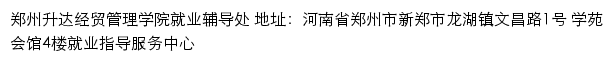 郑州升达经贸管理学院就业辅导处 地址：河南省郑州市新郑市龙湖镇文昌路1号 学苑会馆4楼就业指导服务中心